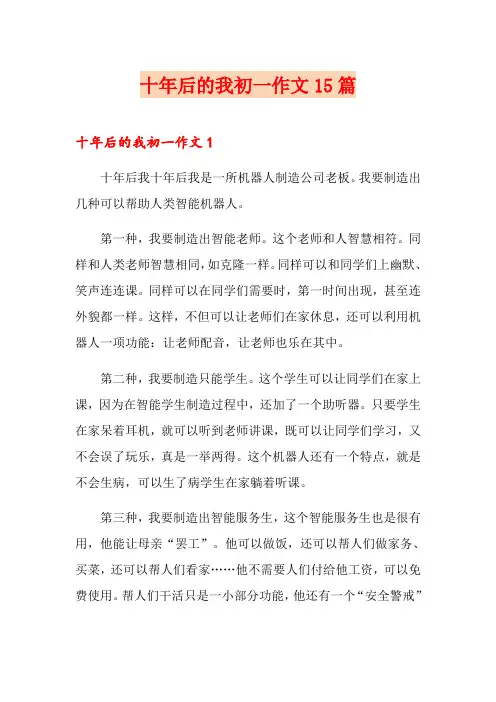 十年后的我初一作文15篇

十年后的我初一作文1

十年后我十年后我是一所机器人制造公司老板。我要制造出几种可以帮助人类智能机器人。

第一种，我要制造出智能老师。这个老师和人智慧相符。同样和人类老师智慧相同，如克隆一样。同样可以和同学们上幽默、笑声连连课。同样可以在同学们需要时，第一时间出现，甚至连外貌都一样。这样，不但可以让老师们在家休息，还可以利用机器人一项功能：让老师配音，让老师也乐在其中。

第二种，我要制造只能学生。这个学生可以让同学们在家上课，因为在智能学生制造过程中，还加了一个助听器。只要学生在家呆着耳机，就可以听到老师讲课，既可以让同学们学习，又不会误了玩乐，真是一举两得。这个机器人还有一个特点，就是不会生病，可以生了病学生在家躺着听课。

第三种，我要制造出智能服务生，这个智能服务生也是很有用，他能让母亲“罢工”。他可以做饭，还可以帮人们做家务、买菜，还可以帮人们看家……他不需要人们付给他工资，可以免费使用。帮人们干活只是一小部分功能，他还有一个“安全警戒”